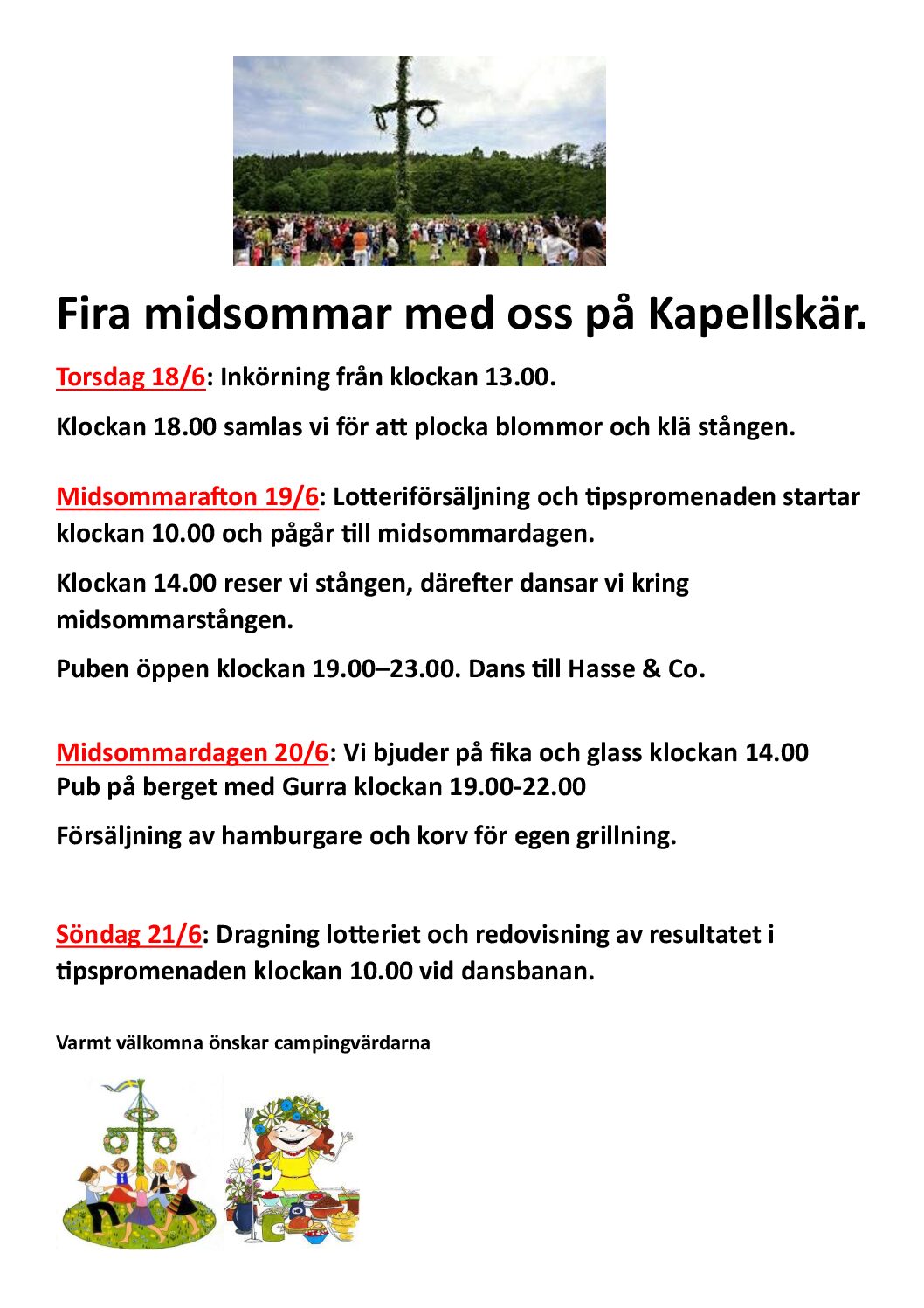 Fira midsommar med oss på Kapellskär.

Torsdag 18/6: Inkörning från klockan 13.00.

Klockan 18.00 samlas vi för att plocka blommor och klä stången.

Midsommarafton 19/6: Lotteriförsäljning och tipspromenaden startar klockan 10.00 och pågår till midsommardagen.

Klockan 14.00 reser vi stången, därefter dansar vi kring midsommarstången.

Puben öppen klockan 19.00–23.00. Dans till Hasse & Co.

Midsommardagen 20/6: Vi bjuder på fika och glass klockan 14.00
Pub på berget med Gurra klockan 19.00-22.00

Försäljning av hamburgare och korv för egen grillning.

Söndag 21/6: Dragning lotteriet och redovisning av resultatet i tipspromenaden klockan 10.00 vid dansbanan.

Varmt välkomna önskar campingvärdarna